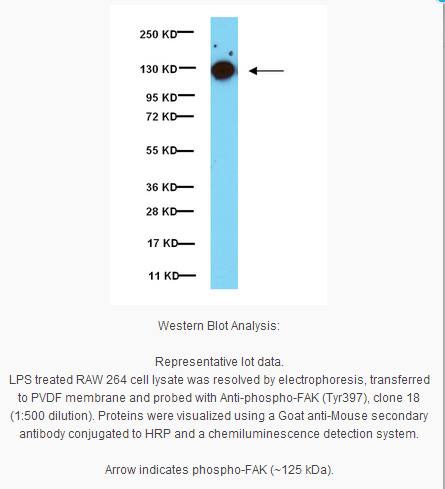 250 KD
130 KD
95 KD
72 KD
55 KD
36 KD
28 KD
17 KD
11 KD

Western Blot Analysis:

Representative lot data.
LPS treated RAW 264 cell lysate was resolved by electrophoresis, transferred to PVDF membrane and probed with Anti-phospho-FAK (Tyr397), clone 18 (1:500 dilution). Proteins were visualized using a Goat anti-Mouse secondary antibody conjugated to HRP and a chemiluminescence detection system.

Arrow indicates phospho-FAK (~125 kDa).